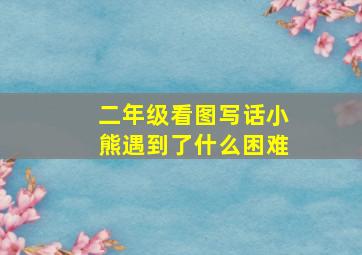 二年级看图写话小熊遇到了什么困难